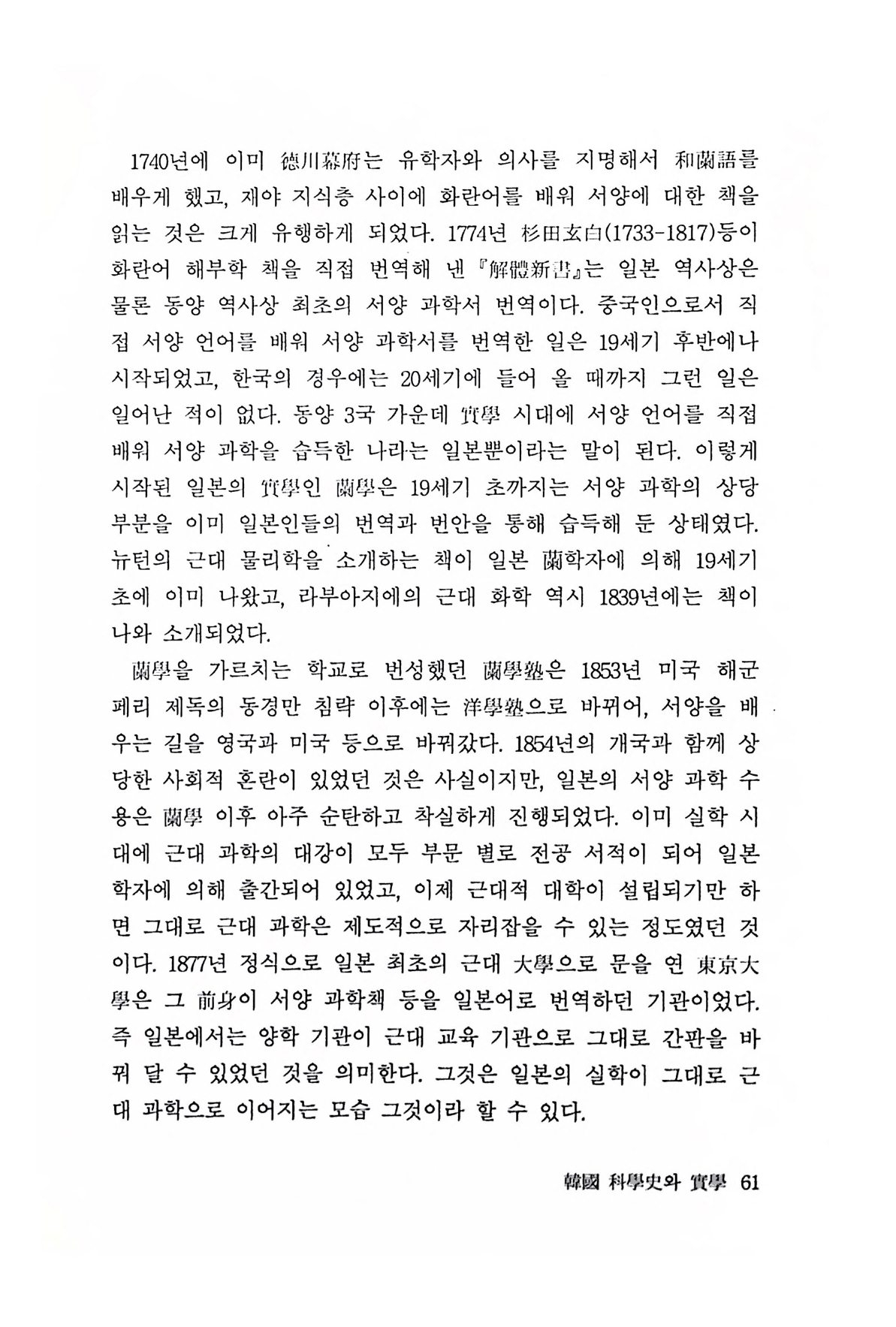 1740년에 이미 德川幕府는 유학자와 의사를 지명해서 和蘭語를 배우게 했고, 재야 지식층 사이에 화란어를 배워 서양에 대한 책을 읽는 것은 크게 유행하게 되었다. 1774년 杉田玄白(1733-1817)등이 화란어 해부학 책을 직접 번역해 낸 『解體新書』는 일본 역사상은 물론 동양 역사상 최초의 서양 과학서 번역이다. 중국인으로서 직접 서양 언어를 배워 서양 과학서를 번역한 일은 19세기 후반에나 시작되었고, 한국의 경우에는 20세기에 들어 올 때까지 그런 일은 일어난 적이 없다. 동양 3국 가운데 實學 시대에 서양 언어를 직접 배워 서양 과학을 습득한 나라는 일본뿐이라는 말이 된다. 이렇게 시작된 일본의 實學인 蘭學은 19세기 초까지는 서양 과학의 상당 부분을 이미 일본인들의 번역과 번안을 통해 습득해 둔 상태였다. 뉴턴의 근대 물리학을 소개하는 책이 일본 蘭학자에 의해 19세기 초에 이미 나왔고, 라부아지에의 근대 화학 역시 1839년에는 책이 나와 소개되었다.

蘭學을 가르치는 학교로 번성했던 蘭學塾은 1853년 미국 해군 페리 제독의 동경만 침략 이후에는 洋學塾으로 바뀌어, 서양을 배우는 길을 영국과 미국 등으로 바꿔갔다. 1854년의 개국과 함께 상당한 사회적 혼란이 있었던 것은 사실이지만, 일본의 서양 과학 수용은 蘭學 이후 아주 순탄하고 착실하게 진행되었다. 이미 실학 시대에 근대 과학의 대강이 모두 부문 별로 전공 서적이 되어 일본 학자에 의해 출간되어 있었고, 이제 근대적 대학이 설립되기만 하면 그대로 근대 과학은 제도적으로 자리잡을 수 있는 정도였던 것이다. 1877년 정식으로 일본 최초의 근대 大學으로 문을 연 東京大學은 그 前身이 서양 과학책 등을 일본어로 번역하던 기관이었다. 즉 일본에서는 양학 기관이 근대 교육 기관으로 그대로 간판을 바꿔 달 수 있었던 것을 의미한다. 그것은 일본의 실학이 그대로 근대 과학으로 이어지는 모습 그것이라 할 수 있다.

韓國 科學史와 實學 61